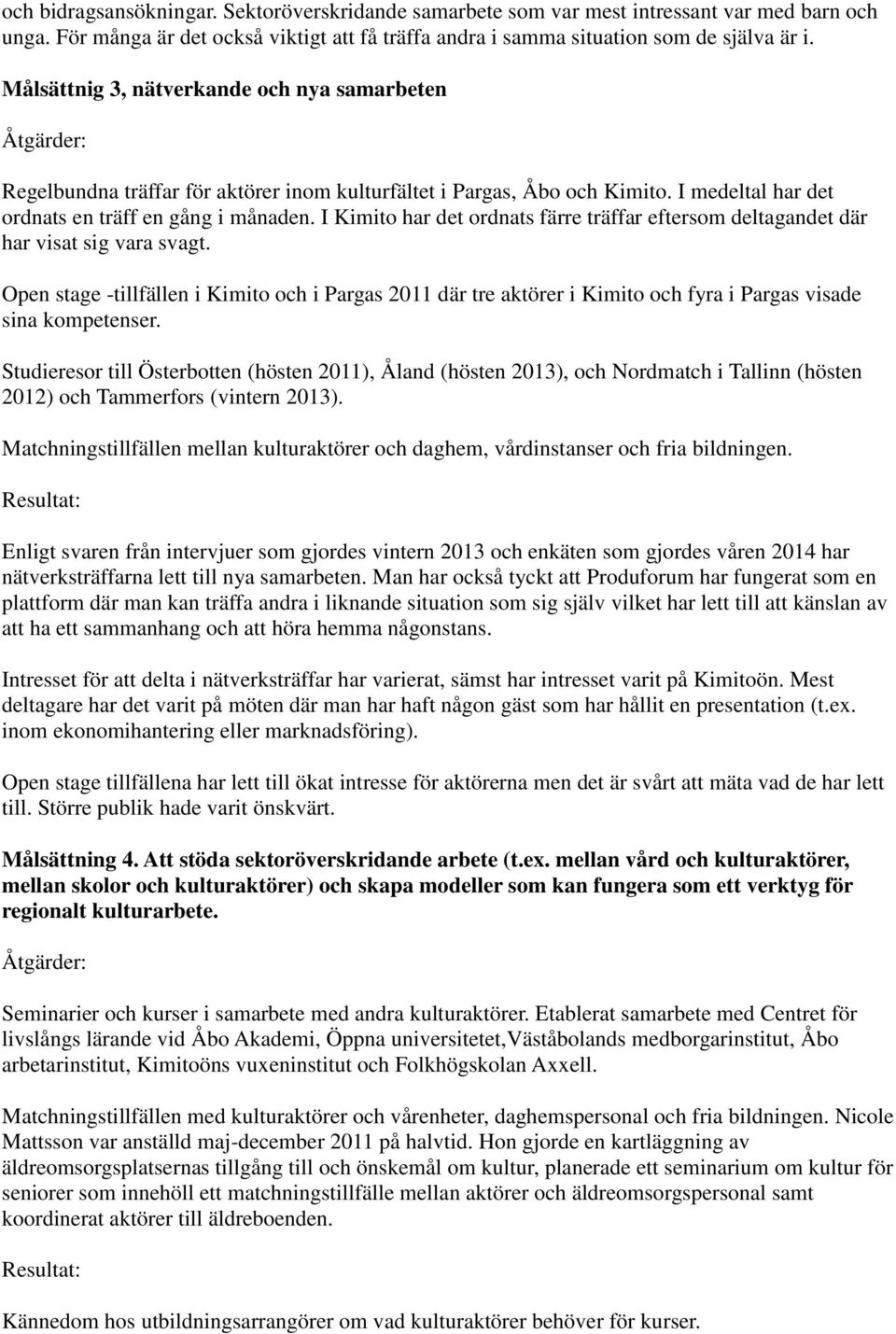 och bidragsansökningar. Sektoröverskridande samarbete som var mest intressant var med barn och unga. För många är det också viktigt att få träffa andra i samma situation som de själva är i.

Målsättnig 3, nätverkande och nya samarbeten

Åtgärder:

Regelbundna träffar för aktörer inom kulturfältet i Pargas, Åbo och Kimito. I medeltal har det ordnats en träff en gång i månaden. I Kimito har det ordnats färre träffar eftersom deltagandet där har visat sig vara svagt.

Open stage -tillfällen i Kimito och i Pargas 2011 där tre aktörer i Kimito och fyra i Pargas visade sina kompetenser.

Studieresor till Österbotten (hösten 2011), Åland (hösten 2013), och Nordmatch i Tallinn (hösten 2012) och Tammerfors (vintern 2013).

Matchningstillfällen mellan kulturaktörer och daghem, vårdinstanser och fria bildningen.

Resultat:

Enligt svaren från intervjuer som gjordes vintern 2013 och enkäten som gjordes våren 2014 har nätverksträffarna lett till nya samarbeten. Man har också tyckt att Produforum har fungerat som en plattform där man kan träffa andra i liknande situation som sig själv vilket har lett till att känslan av att ha ett sammanhang och att höra hemma någonstans.

Intresset för att delta i nätverksträffar har varierat, sämst har intresset varit på Kimitoön. Mest deltagare har det varit på möten där man har haft någon gäst som har hållit en presentation (t.ex. inom ekonomihantering eller marknadsföring).

Open stage tillfällena har lett till ökat intresse för aktörerna men det är svårt att mäta vad de har lett till. Större publik hade varit önskvärt.

Målsättning 4. Att stöda sektoröverskridande arbete (t.ex. mellan vård och kulturaktörer, mellan skolor och kulturaktörer) och skapa modeller som kan fungera som ett verktyg för regionalt kulturarbete.

Åtgärder:

Seminarier och kurser i samarbete med andra kulturaktörer. Etablerat samarbete med Centret för livslångs lärande vid Åbo Akademi, Öppna universitetet,Väståbolands medborgarinstitut, Åbo arbetarinstitut, Kimitoöns vuxeninstitut och Folkhögskolan Axxell.

Matchningstillfällen med kulturaktörer och vårenheter, daghemspersonal och fria bildningen. Nicole Mattsson var anställd maj-december 2011 på halvtid. Hon gjorde en kartläggning av äldreomsorgsplatsernas tillgång till och önskemål om kultur, planerade ett seminarium om kultur för seniorer som innehöll ett matchningstillfälle mellan aktörer och äldreomsorgspersonal samt koordinerat aktörer till äldreboenden.

Resultat:

Kännedom hos utbildningsarrangörer om vad kulturaktörer behöver för kurser.